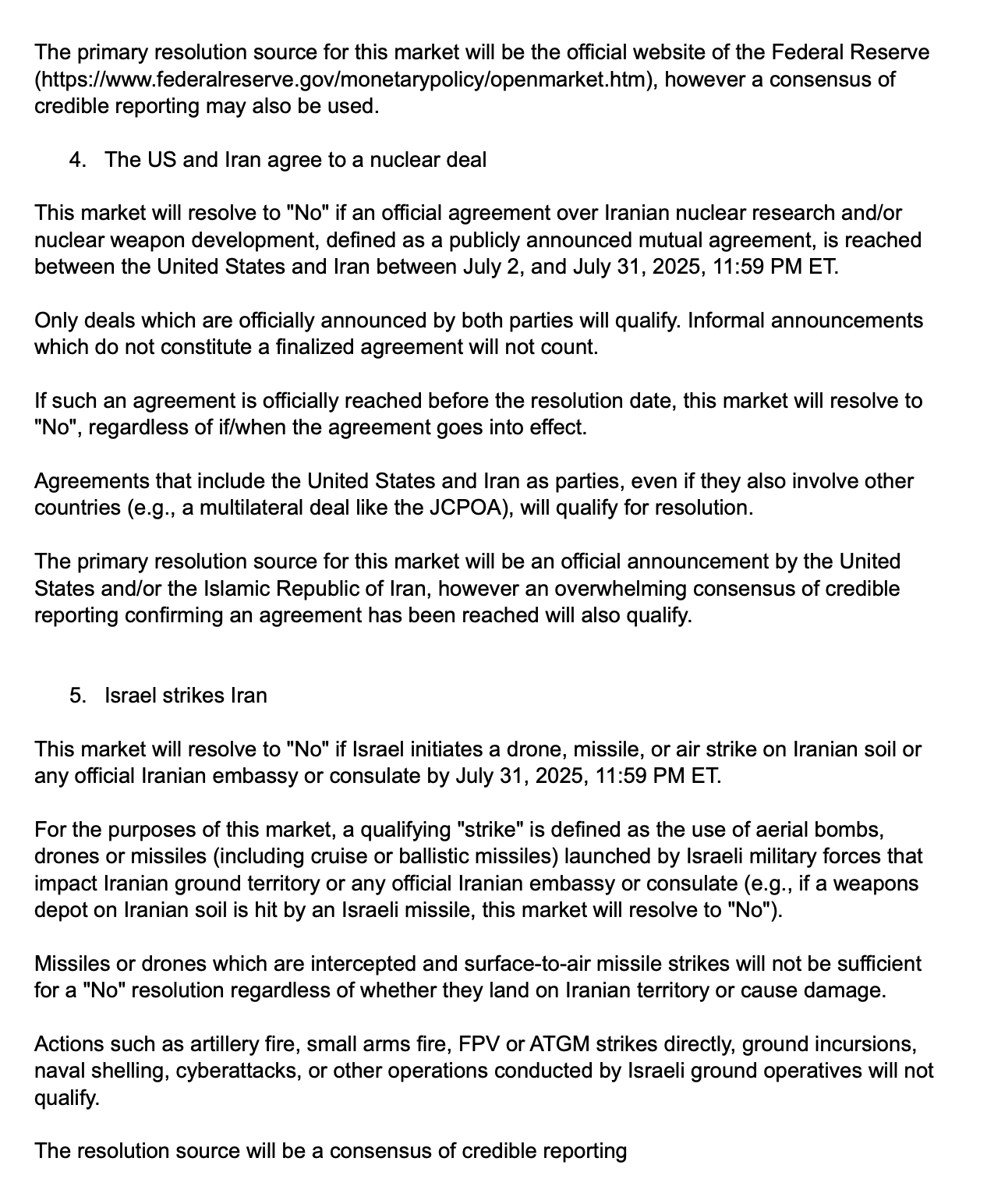 The primary resolution source for this market will be the official website of the Federal Reserve (https://www.federalreserve.gov/monetarypolicy/openmarket.htm), however a consensus of credible reporting may also be used.

4. The US and Iran agree to a nuclear deal

This market will resolve to "No" if an official agreement over Iranian nuclear research and/or nuclear weapon development, defined as a publicly announced mutual agreement, is reached between the United States and Iran between July 2, and July 31, 2025, 11:59 PM ET.

Only deals which are officially announced by both parties will qualify. Informal announcements which do not constitute a finalized agreement will not count.

If such an agreement is officially reached before the resolution date, this market will resolve to "No", regardless of if/when the agreement goes into effect.

Agreements that include the United States and Iran as parties, even if they also involve other countries (e.g., a multilateral deal like the JCPOA), will qualify for resolution.

The primary resolution source for this market will be an official announcement by the United States and/or the Islamic Republic of Iran, however an overwhelming consensus of credible reporting confirming an agreement has been reached will also qualify.

5. Israel strikes Iran

This market will resolve to "No" if Israel initiates a drone, missile, or air strike on Iranian soil or any official Iranian embassy or consulate by July 31, 2025, 11:59 PM ET.

For the purposes of this market, a qualifying "strike" is defined as the use of aerial bombs, drones or missiles (including cruise or ballistic missiles) launched by Israeli military forces that impact Iranian ground territory or any official Iranian embassy or consulate (e.g., if a weapons depot on Iranian soil is hit by an Israeli missile, this market will resolve to "No").

Missiles or drones which are intercepted and surface-to-air missile strikes will not be sufficient for a "No" resolution regardless of whether they land on Iranian territory or cause damage.

Actions such as artillery fire, small arms fire, FPV or ATGM strikes directly, ground incursions, naval shelling, cyberattacks, or other operations conducted by Israeli ground operatives will not qualify.

The resolution source will be a consensus of credible reporting